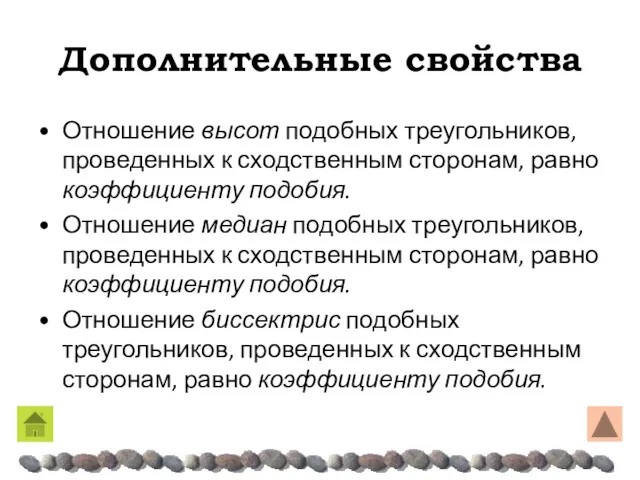 Дополнительные свойства

• Отношение высот подобных треугольников, проведенных к сходственным сторонам, равно коэффициенту подобия.

• Отношение медиан подобных треугольников, проведенных к сходственным сторонам, равно коэффициенту подобия.

• Отношение биссектрис подобных треугольников, проведенных к сходственным сторонам, равно коэффициенту подобия.